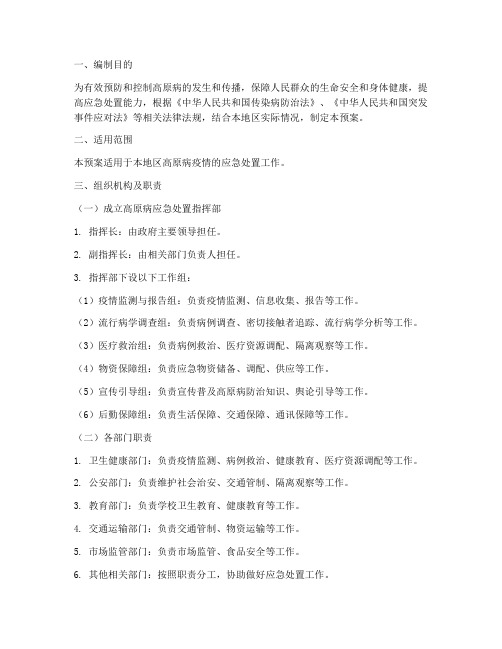 一、编制目的

为有效预防和控制高原病的发生和传播，保障人民群众的生命安全和身体健康，提高应急处置能力，根据《中华人民共和国传染病防治法》、《中华人民共和国突发事件应对法》等相关法律法规，结合本地区实际情况，制定本预案。

二、适用范围

本预案适用于本地区高原病疫情的应急处置工作。

三、组织机构及职责

（一）成立高原病应急处置指挥部

1. 指挥长：由政府主要领导担任。

2. 副指挥长：由相关部门负责人担任。

3. 指挥部下设以下工作组：

（1）疫情监测与报告组：负责疫情监测、信息收集、报告等工作。

（2）流行病学调查组：负责病例调查、密切接触者追踪、流行病学分析等工作。

（3）医疗救治组：负责病例救治、医疗资源调配、隔离观察等工作。

（4）物资保障组：负责应急物资储备、调配、供应等工作。

（5）宣传引导组：负责宣传普及高原病防治知识、舆论引导等工作。

（6）后勤保障组：负责生活保障、交通保障、通讯保障等工作。

（二）各部门职责

1. 卫生健康部门：负责疫情监测、病例救治、健康教育、医疗资源调配等工作。

2. 公安部门：负责维护社会治安、交通管制、隔离观察等工作。

3. 教育部门：负责学校卫生教育、健康教育等工作。

4. 交通运输部门：负责交通管制、物资运输等工作。

5. 市场监管部门：负责市场监管、食品安全等工作。

6. 其他相关部门：按照职责分工，协助做好应急处置工作。